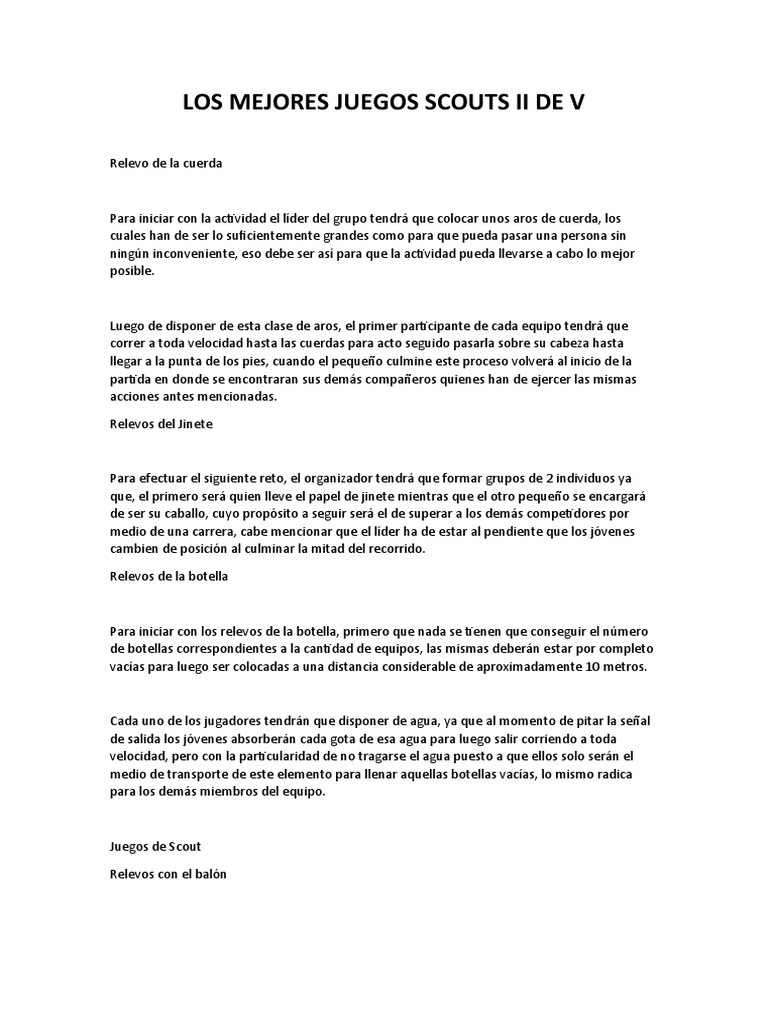 LOS MEJORES JUEGOS SCOUTS II DE V

Relevo de la cuerda

Para iniciar con la actividad el líder del grupo tendrá que colocar unos aros de cuerda, los cuales han de ser lo suficientemente grandes como para que pueda pasar una persona sin ningún inconveniente, eso debe ser así para que la actividad pueda llevarse a cabo lo mejor posible.

Luego de disponer de esta clase de aros, el primer participante de cada equipo tendrá que correr a toda velocidad hasta las cuerdas para acto seguido pasarla sobre su cabeza hasta llegar a la punta de los pies, cuando el pequeño culmine este proceso volverá al inicio de la partida en donde se encontraran sus demás compañeros quienes han de ejercer las mismas acciones antes mencionadas.

Relevos del Jinete

Para efectuar el siguiente reto, el organizador tendrá que formar grupos de 2 individuos ya que, el primero será quien lleve el papel de jinete mientras que el otro pequeño se encargará de ser su caballo, cuyo propósito a seguir será el de superar a los demás competidores por medio de una carrera, cabe mencionar que el líder ha de estar al pendiente que los jóvenes cambien de posición al culminar la mitad del recorrido.

Relevos de la botella

Para iniciar con los relevos de la botella, primero que nada se tienen que conseguir el número de botellas correspondientes a la cantidad de equipos, las mismas deberán estar por completo vacías para luego ser colocadas a una distancia considerable de aproximadamente 10 metros.

Cada uno de los jugadores tendrán que disponer de agua, ya que al momento de pitar la señal de salida los jóvenes absorberán cada gota de esa agua para luego salir corriendo a toda velocidad, pero con la particularidad de no tragarse el agua puesto a que ellos solo serán el medio de transporte de este elemento para llenar aquellas botellas vacías, lo mismo radica para los demás miembros del equipo.

Juegos de Scout

Relevos con el balón